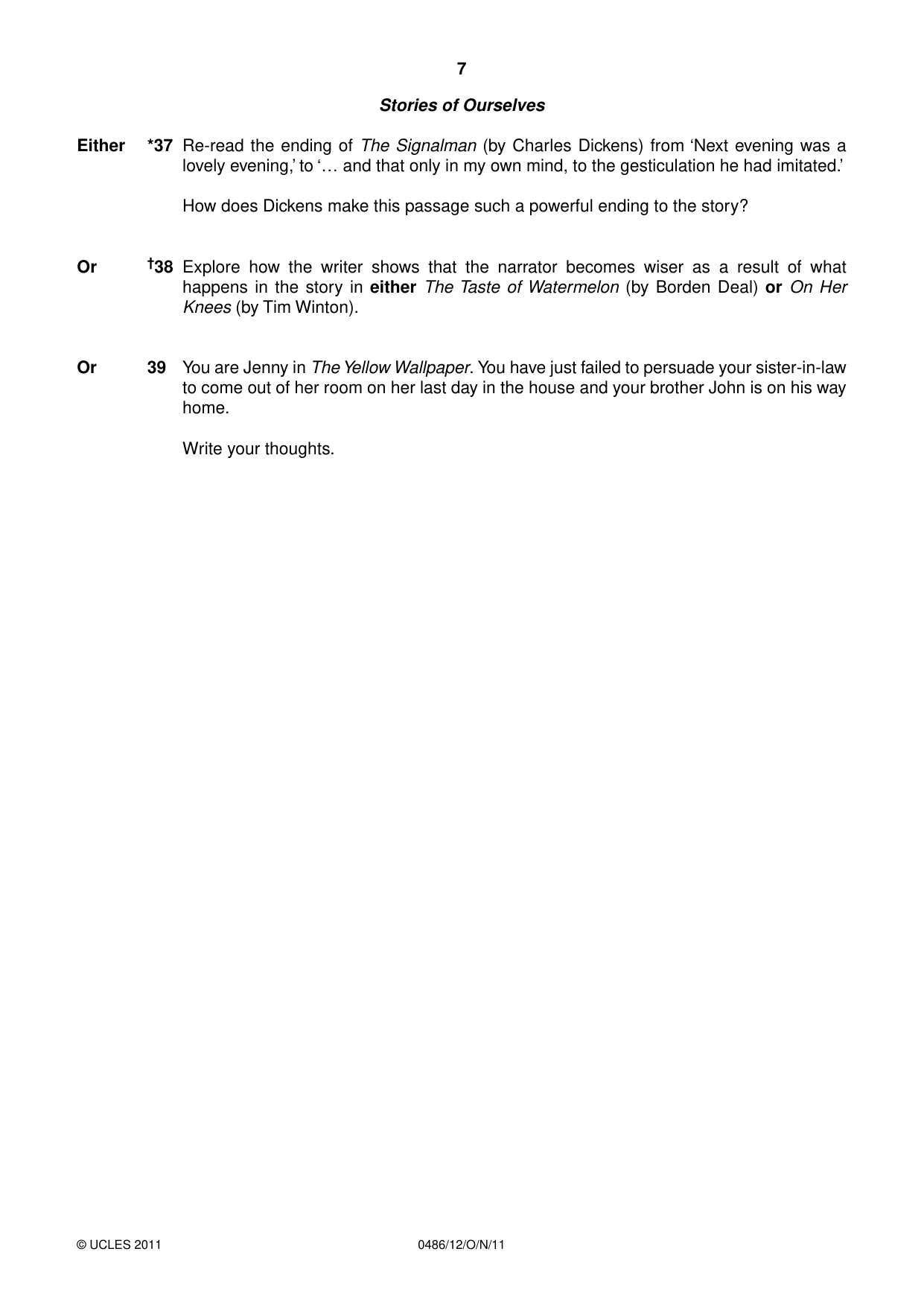 7

Stories of Ourselves

Either *37 Re-read the ending of The Signalman (by Charles Dickens) from 'Next evening was a lovely evening,' to '… and that only in my own mind, to the gesticulation he had imitated.'

How does Dickens make this passage such a powerful ending to the story?

Or †38 Explore how the writer shows that the narrator becomes wiser as a result of what happens in the story in either The Taste of Watermelon (by Borden Deal) or On Her Knees (by Tim Winton).

Or 39 You are Jenny in The Yellow Wallpaper. You have just failed to persuade your sister-in-law to come out of her room on her last day in the house and your brother John is on his way home.

Write your thoughts.

© UCLES 2011 0486/12/O/N/11